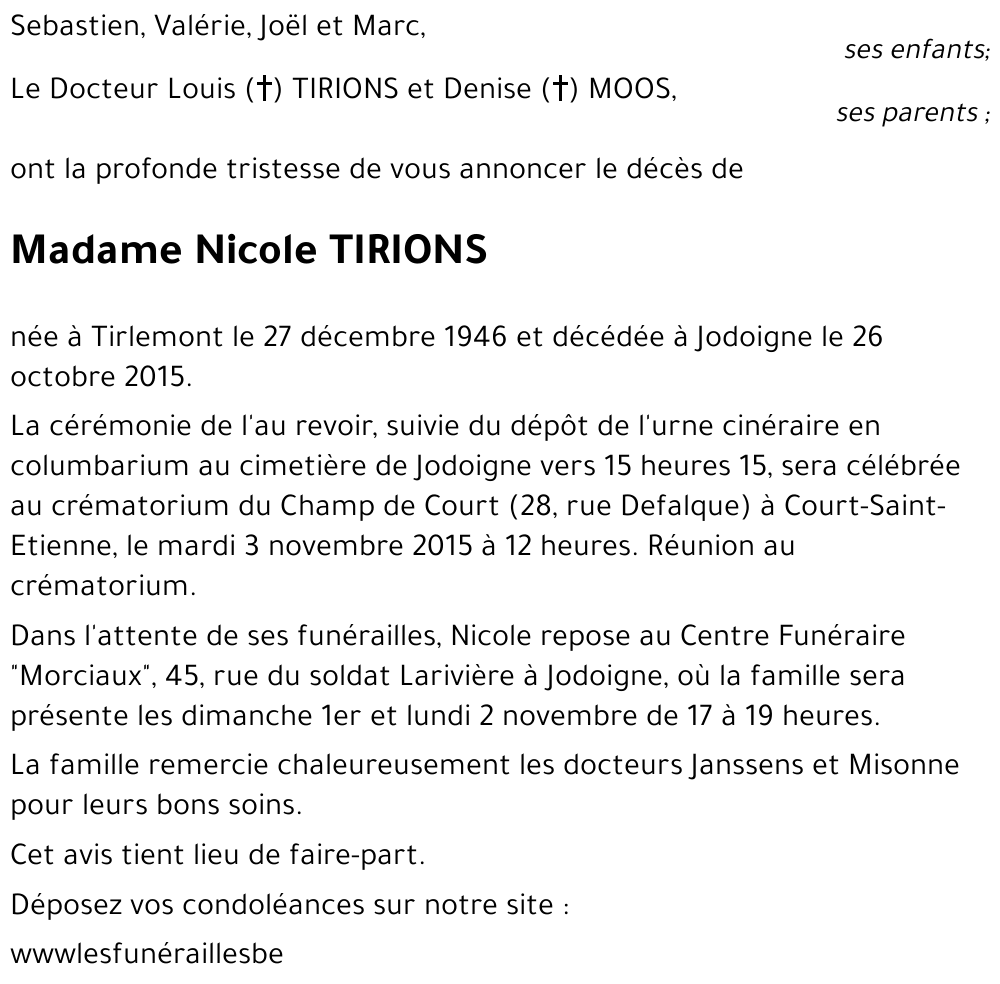 Sebastien, Valérie, Joël et Marc,

ses enfants;

Le Docteur Louis (†) TIRIONS et Denise (†) MOOS,

ses parents ;

ont la profonde tristesse de vous annoncer le décès de

Madame Nicole TIRIONS

née à Tirlemont le 27 décembre 1946 et décédée à Jodoigne le 26 octobre 2015.

La cérémonie de l'au revoir, suivie du dépôt de l'urne cinéraire en columbarium au cimetière de Jodoigne vers 15 heures 15, sera célébrée au crématorium du Champ de Court (28, rue Defalque) à Court-Saint-Etienne, le mardi 3 novembre 2015 à 12 heures. Réunion au crématorium.

Dans l'attente de ses funérailles, Nicole repose au Centre Funéraire "Morciaux", 45, rue du soldat Larivière à Jodoigne, où la famille sera présente les dimanche 1er et lundi 2 novembre de 17 à 19 heures.

La famille remercie chaleureusement les docteurs Janssens et Misonne pour leurs bons soins.

Cet avis tient lieu de faire-part.

Déposez vos condoléances sur notre site :

wwwlesfunéraillesbe